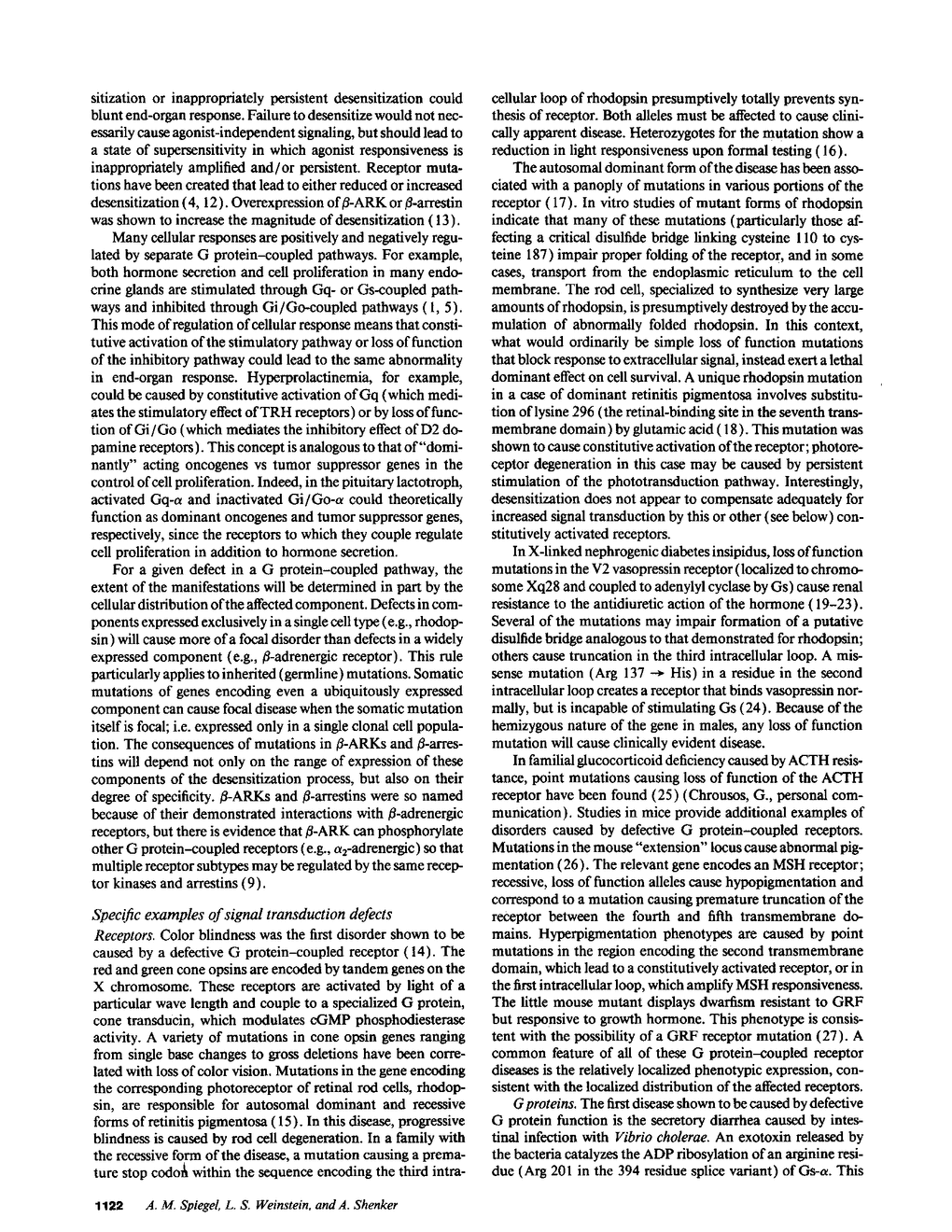 sitization or inappropriately persistent desensitization could blunt end-organ response. Failure to desensitize would not necessarily cause agonist-independent signaling, but should lead to a state of supersensitivity in which agonist responsiveness is inappropriately amplified and/or persistent. Receptor mutations have been created that lead to either reduced or increased desensitization (4, 12). Overexpression of $\beta$-ARK or $\beta$-arrestin was shown to increase the magnitude of desensitization (13).

Many cellular responses are positively and negatively regulated by separate G protein–coupled pathways. For example, both hormone secretion and cell proliferation in many endocrine glands are stimulated through Gq- or Gs-coupled pathways and inhibited through Gi/Go-coupled pathways (1, 5). This mode of regulation of cellular response means that constitutive activation of the stimulatory pathway or loss of function of the inhibitory pathway could lead to the same abnormality in end-organ response. Hyperprolactinemia, for example, could be caused by constitutive activation of Gq (which mediates the stimulatory effect of TRH receptors) or by loss of function of Gi/Go (which mediates the inhibitory effect of D2 dopamine receptors). This concept is analogous to that of "dominantly" acting oncogenes vs tumor suppressor genes in the control of cell proliferation. Indeed, in the pituitary lactotroph, activated Gq-$\alpha$ and inactivated Gi/Go-$\alpha$ could theoretically function as dominant oncogenes and tumor suppressor genes, respectively, since the receptors to which they couple regulate cell proliferation in addition to hormone secretion.

For a given defect in a G protein–coupled pathway, the extent of the manifestations will be determined in part by the cellular distribution of the affected component. Defects in components expressed exclusively in a single cell type (e.g., rhodopsin) will cause more of a focal disorder than defects in a widely expressed component (e.g., $\beta$-adrenergic receptor). This rule particularly applies to inherited (germline) mutations. Somatic mutations of genes encoding even a ubiquitously expressed component can cause focal disease when the somatic mutation itself is focal; i.e. expressed only in a single clonal cell population. The consequences of mutations in $\beta$-ARKs and $\beta$-arrestins will depend not only on the range of expression of these components of the desensitization process, but also on their degree of specificity. $\beta$-ARKs and $\beta$-arrestins were so named because of their demonstrated interactions with $\beta$-adrenergic receptors, but there is evidence that $\beta$-ARK can phosphorylate other G protein–coupled receptors (e.g., $\alpha_2$-adrenergic) so that multiple receptor subtypes may be regulated by the same receptor kinases and arrestins (9).

Specific examples of signal transduction defects

Receptors. Color blindness was the first disorder shown to be caused by a defective G protein–coupled receptor (14). The red and green cone opsins are encoded by tandem genes on the X chromosome. These receptors are activated by light of a particular wave length and couple to a specialized G protein, cone transducin, which modulates cGMP phosphodiesterase activity. A variety of mutations in cone opsin genes ranging from single base changes to gross deletions have been correlated with loss of color vision. Mutations in the gene encoding the corresponding photoreceptor of retinal rod cells, rhodopsin, are responsible for autosomal dominant and recessive forms of retinitis pigmentosa (15). In this disease, progressive blindness is caused by rod cell degeneration. In a family with the recessive form of the disease, a mutation causing a premature stop codon within the sequence encoding the third intracellular loop of rhodopsin presumptively totally prevents synthesis of receptor. Both alleles must be affected to cause clinically apparent disease. Heterozygotes for the mutation show a reduction in light responsiveness upon formal testing (16).

The autosomal dominant form of the disease has been associated with a panoply of mutations in various portions of the receptor (17). In vitro studies of mutant forms of rhodopsin indicate that many of these mutations (particularly those affecting a critical disulfide bridge linking cysteine 110 to cysteine 187) impair proper folding of the receptor, and in some cases, transport from the endoplasmic reticulum to the cell membrane. The rod cell, specialized to synthesize very large amounts of rhodopsin, is presumptively destroyed by the accumulation of abnormally folded rhodopsin. In this context, what would ordinarily be simple loss of function mutations that block response to extracellular signal, instead exert a lethal dominant effect on cell survival. A unique rhodopsin mutation in a case of dominant retinitis pigmentosa involves substitution of lysine 296 (the retinal-binding site in the seventh transmembrane domain) by glutamic acid (18). This mutation was shown to cause constitutive activation of the receptor; photoreceptor degeneration in this case may be caused by persistent stimulation of the phototransduction pathway. Interestingly, desensitization does not appear to compensate adequately for increased signal transduction by this or other (see below) constitutively activated receptors.

In X-linked nephrogenic diabetes insipidus, loss of function mutations in the V2 vasopressin receptor (localized to chromosome Xq28 and coupled to adenylyl cyclase by Gs) cause renal resistance to the antidiuretic action of the hormone (19–23). Several of the mutations may impair formation of a putative disulfide bridge analogous to that demonstrated for rhodopsin; others cause truncation in the third intracellular loop. A missense mutation (Arg 137 $\rightarrow$ His) in a residue in the second intracellular loop creates a receptor that binds vasopressin normally, but is incapable of stimulating Gs (24). Because of the hemizygous nature of the gene in males, any loss of function mutation will cause clinically evident disease.

In familial glucocorticoid deficiency caused by ACTH resistance, point mutations causing loss of function of the ACTH receptor have been found (25) (Chrousos, G., personal communication). Studies in mice provide additional examples of disorders caused by defective G protein–coupled receptors. Mutations in the mouse "extension" locus cause abnormal pigmentation (26). The relevant gene encodes an MSH receptor; recessive, loss of function alleles cause hypopigmentation and correspond to a mutation causing premature truncation of the receptor between the fourth and fifth transmembrane domains. Hyperpigmentation phenotypes are caused by point mutations in the region encoding the second transmembrane domain, which lead to a constitutively activated receptor, or in the first intracellular loop, which amplify MSH responsiveness. The little mouse mutant displays dwarfism resistant to GRF but responsive to growth hormone. This phenotype is consistent with the possibility of a GRF receptor mutation (27). A common feature of all of these G protein–coupled receptor diseases is the relatively localized phenotypic expression, consistent with the localized distribution of the affected receptors.

G proteins. The first disease shown to be caused by defective G protein function is the secretory diarrhea caused by intestinal infection with Vibrio cholerae. An exotoxin released by the bacteria catalyzes the ADP ribosylation of an arginine residue (Arg 201 in the 394 residue splice variant) of Gs-$\alpha$. This

1122 A. M. Spiegel, L. S. Weinstein, and A. Shenker